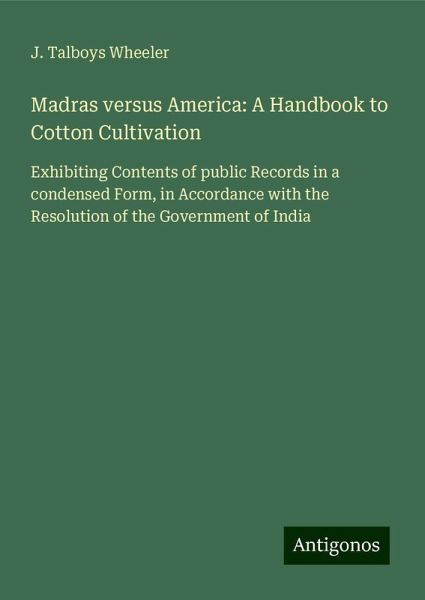 J. Talboys Wheeler

Madras versus America: A Handbook to Cotton Cultivation

Exhibiting Contents of public Records in a condensed Form, in Accordance with the Resolution of the Government of India

Antigonos